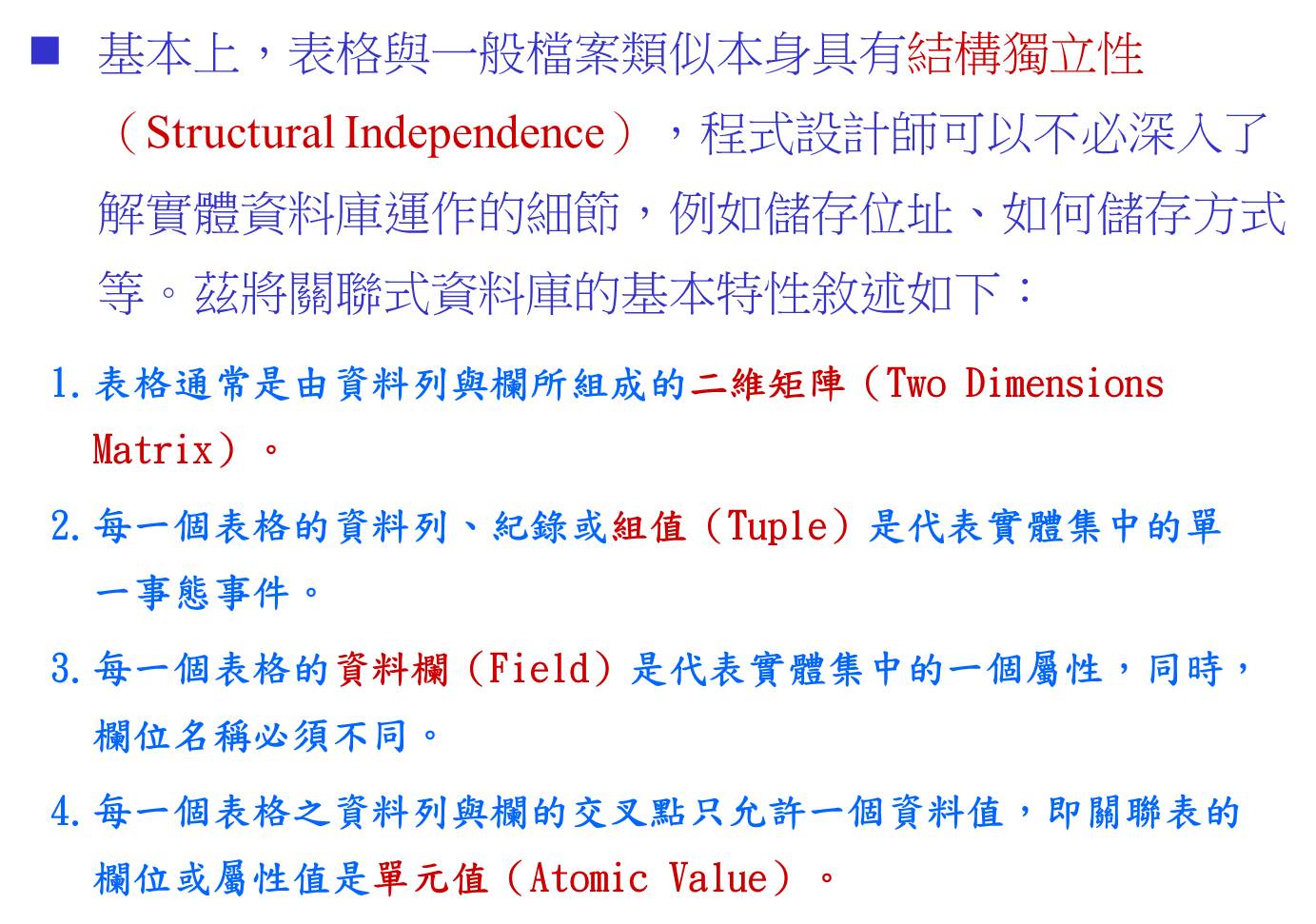 ■ 基本上，表格與一般檔案類似本身具有結構獨立性（Structural Independence），程式設計師可以不必深入了解實體資料庫運作的細節，例如儲存位址、如何儲存方式等。茲將關聯式資料庫的基本特性敘述如下：

1. 表格通常是由資料列與欄所組成的二維矩陣（Two Dimensions Matrix）。

2. 每一個表格的資料列、紀錄或組值（Tuple）是代表實體集中的單一事態事件。

3. 每一個表格的資料欄（Field）是代表實體集中的一個屬性，同時，欄位名稱必須不同。

4. 每一個表格之資料列與欄的交叉點只允許一個資料值，即關聯表的欄位或屬性值是單元值（Atomic Value）。